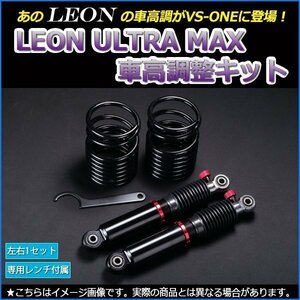 あの LEON の車高調がVS-ONEに登場！

LEON ULTRA MAX
車高調整キット

左右1セット

専用レンチ付属

★こちらはイメージ画像です。実際の商品とは異なる場合があります。